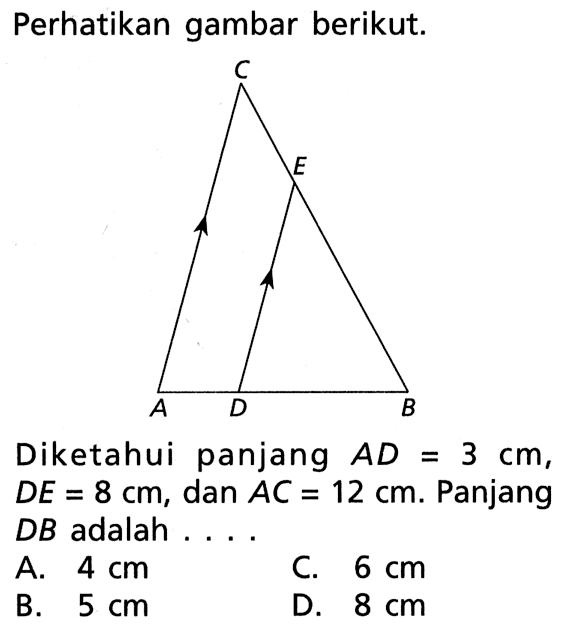 Perhatikan gambar berikut.

C
E
A
D
B

Diketahui panjang $AD = 3$ cm, $DE = 8$ cm, dan $AC = 12$ cm. Panjang $DB$ adalah . . . .

A. 4 cm
B. 5 cm
C. 6 cm
D. 8 cm